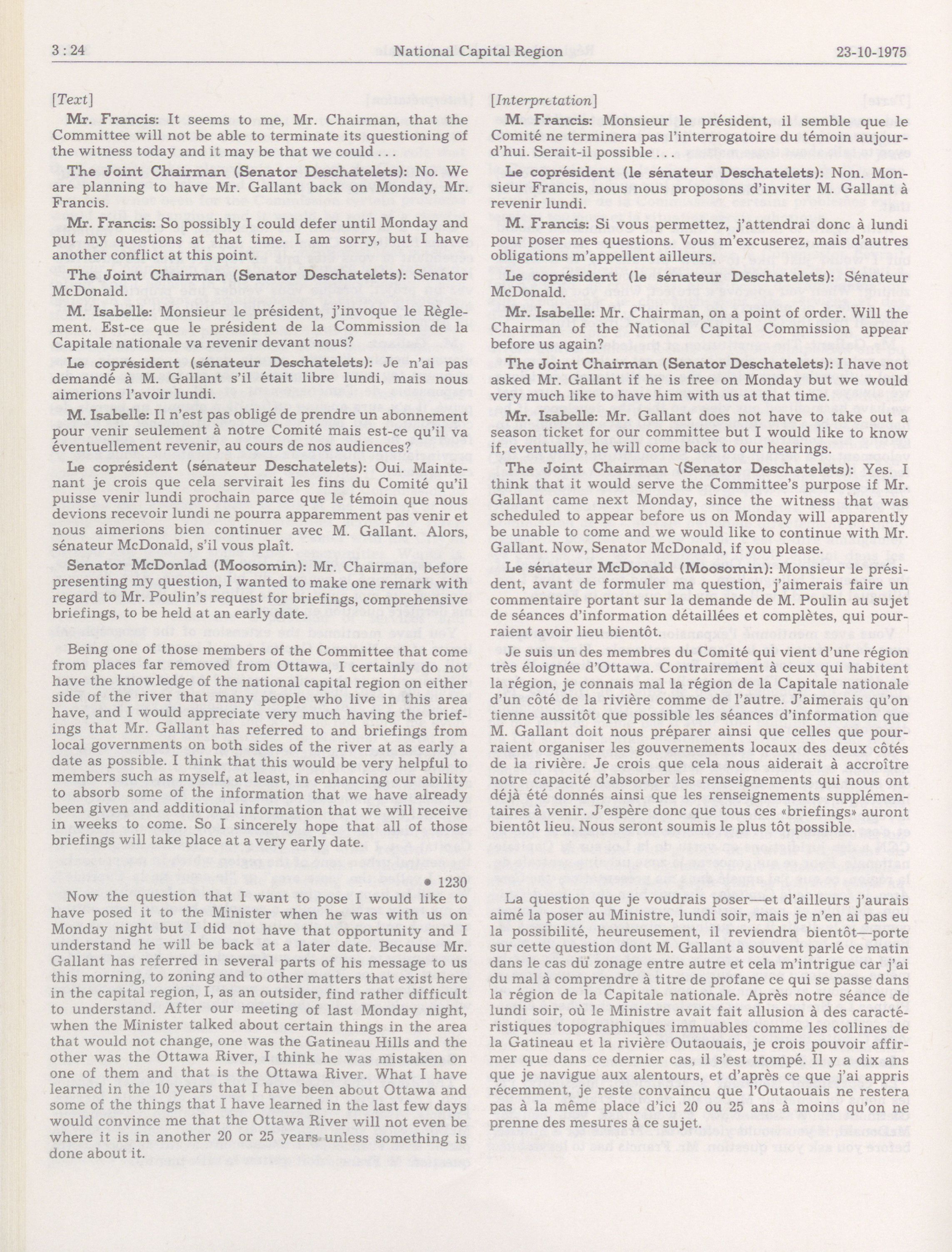 3 : 24 National Capital Region 23-10-1975

[Text]

Mr. Francis: It seems to me, Mr. Chairman, that the Committee will not be able to terminate its questioning of the witness today and it may be that we could . . .

The Joint Chairman (Senator Deschatelets): No. We are planning to have Mr. Gallant back on Monday, Mr. Francis.

Mr. Francis: So possibly I could defer until Monday and put my questions at that time. I am sorry, but I have another conflict at this point.

The Joint Chairman (Senator Deschatelets): Senator McDonald.

M. Isabelle: Monsieur le président, j'invoque le Règlement. Est-ce que le président de la Commission de la Capitale nationale va revenir devant nous?

Le coprésident (sénateur Deschatelets): Je n'ai pas demandé à M. Gallant s'il était libre lundi, mais nous aimerions l'avoir lundi.

M. Isabelle: Il n'est pas obligé de prendre un abonnement pour venir seulement à notre Comité mais est-ce qu'il va éventuellement revenir, au cours de nos audiences?

Le coprésident (sénateur Deschatelets): Oui. Maintenant je crois que cela servirait les fins du Comité qu'il puisse venir lundi prochain parce que le témoin que nous devions recevoir lundi ne pourra apparemment pas venir et nous aimerions bien continuer avec M. Gallant. Alors, sénateur McDonald, s'il vous plaît.

Senator McDonlad (Moosomin): Mr. Chairman, before presenting my question, I wanted to make one remark with regard to Mr. Poulin's request for briefings, comprehensive briefings, to be held at an early date.

Being one of those members of the Committee that come from places far removed from Ottawa, I certainly do not have the knowledge of the national capital region on either side of the river that many people who live in this area have, and I would appreciate very much having the briefings that Mr. Gallant has referred to and briefings from local governments on both sides of the river at as early a date as possible. I think that this would be very helpful to members such as myself, at least, in enhancing our ability to absorb some of the information that we have already been given and additional information that we will receive in weeks to come. So I sincerely hope that all of those briefings will take place at a very early date.

• 1230

Now the question that I want to pose I would like to have posed it to the Minister when he was with us on Monday night but I did not have that opportunity and I understand he will be back at a later date. Because Mr. Gallant has referred in several parts of his message to us this morning, to zoning and to other matters that exist here in the capital region, I, as an outsider, find rather difficult to understand. After our meeting of last Monday night, when the Minister talked about certain things in the area that would not change, one was the Gatineau Hills and the other was the Ottawa River, I think he was mistaken on one of them and that is the Ottawa River. What I have learned in the 10 years that I have been about Ottawa and some of the things that I have learned in the last few days would convince me that the Ottawa River will not even be where it is in another 20 or 25 years unless something is done about it.

[Interpretation]

M. Francis: Monsieur le président, il semble que le Comité ne terminera pas l'interrogatoire du témoin aujourd'hui. Serait-il possible . . .

Le coprésident (le sénateur Deschatelets): Non. Monsieur Francis, nous nous proposons d'inviter M. Gallant à revenir lundi.

M. Francis: Si vous permettez, j'attendrai donc à lundi pour poser mes questions. Vous m'excuserez, mais d'autres obligations m'appellent ailleurs.

Le coprésident (le sénateur Deschatelets): Sénateur McDonald.

Mr. Isabelle: Mr. Chairman, on a point of order. Will the Chairman of the National Capital Commission appear before us again?

The Joint Chairman (Senator Deschatelets): I have not asked Mr. Gallant if he is free on Monday but we would very much like to have him with us at that time.

Mr. Isabelle: Mr. Gallant does not have to take out a season ticket for our committee but I would like to know if, eventually, he will come back to our hearings.

The Joint Chairman (Senator Deschatelets): Yes. I think that it would serve the Committee's purpose if Mr. Gallant came next Monday, since the witness that was scheduled to appear before us on Monday will apparently be unable to come and we would like to continue with Mr. Gallant. Now, Senator McDonald, if you please.

Le sénateur McDonald (Moosomin): Monsieur le président, avant de formuler ma question, j'aimerais faire un commentaire portant sur la demande de M. Poulin au sujet de séances d'information détaillées et complètes, qui pourraient avoir lieu bientôt.

Je suis un des membres du Comité qui vient d'une région très éloignée d'Ottawa. Contrairement à ceux qui habitent la région, je connais mal la région de la Capitale nationale d'un côté de la rivière comme de l'autre. J'aimerais qu'on tienne aussitôt que possible les séances d'information que M. Gallant doit nous préparer ainsi que celles que pourraient organiser les gouvernements locaux des deux côtés de la rivière. Je crois que cela nous aiderait à accroître notre capacité d'absorber les renseignements qui nous ont déjà été donnés ainsi que les renseignements supplémentaires à venir. J'espère donc que tous ces «briefings» auront bientôt lieu. Nous seront soumis le plus tôt possible.

La question que je voudrais poser—et d'ailleurs j'aurais aimé la poser au Ministre, lundi soir, mais je n'en ai pas eu la possibilité, heureusement, il reviendra bientôt—porte sur cette question dont M. Gallant a souvent parlé ce matin dans le cas du zonage entre autre et cela m'intrigue car j'ai du mal à comprendre à titre de profane ce qui se passe dans la région de la Capitale nationale. Après notre séance de lundi soir, où le Ministre avait fait allusion à des caractéristiques topographiques immuables comme les collines de la Gatineau et la rivière Outaouais, je crois pouvoir affirmer que dans ce dernier cas, il s'est trompé. Il y a dix ans que je navigue aux alentours, et d'après ce que j'ai appris récemment, je reste convaincu que l'Outaouais ne restera pas à la même place d'ici 20 ou 25 ans à moins qu'on ne prenne des mesures à ce sujet.